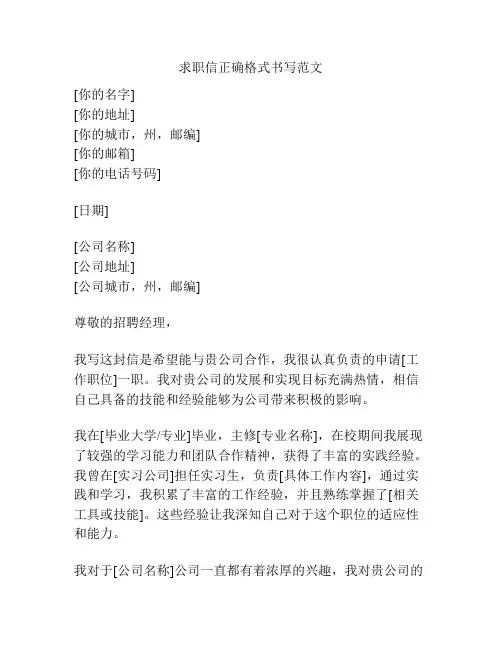 求职信正确格式书写范文

[你的名字]
[你的地址]
[你的城市，州，邮编]
[你的邮箱]
[你的电话号码]

[日期]

[公司名称]
[公司地址]
[公司城市，州，邮编]

尊敬的招聘经理，

我写这封信是希望能与贵公司合作，我很认真负责的申请[工作职位]一职。我对贵公司的发展和实现目标充满热情，相信自己具备的技能和经验能够为公司带来积极的影响。

我在[毕业大学/专业]毕业，主修[专业名称]，在校期间我展现了较强的学习能力和团队合作精神，获得了丰富的实践经验。我曾在[实习公司]担任实习生，负责[具体工作内容]，通过实践和学习，我积累了丰富的工作经验，并且熟练掌握了[相关工具或技能]。这些经验让我深知自己对于这个职位的适应性和能力。

我对于[公司名称]公司一直都有着浓厚的兴趣，我对贵公司的